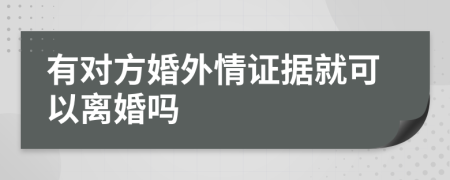 有对方婚外情证据就可以离婚吗